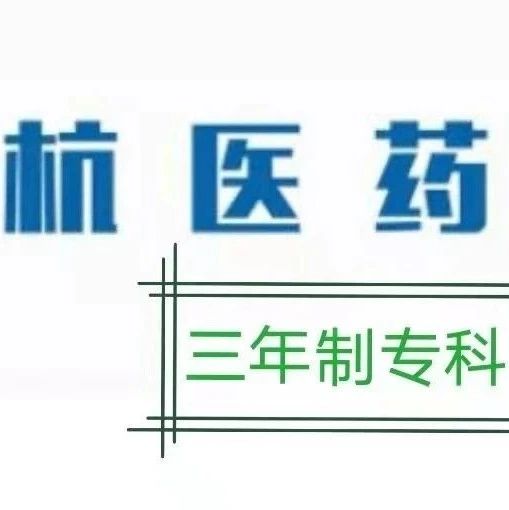 杭 医 药

三年制专科